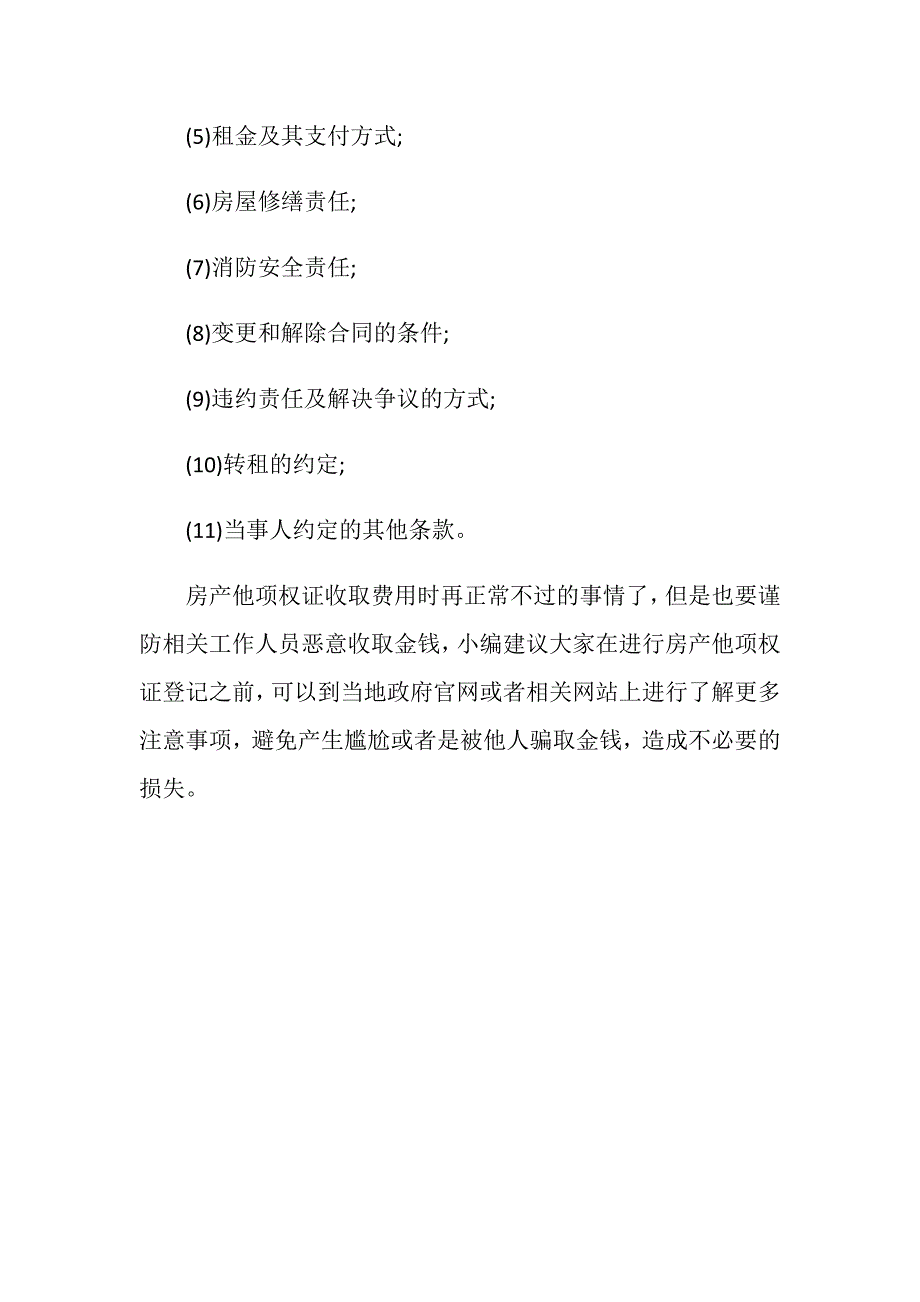 (5)租金及其支付方式;

(6)房屋修缮责任;

(7)消防安全责任;

(8)变更和解除合同的条件;

(9)违约责任及解决争议的方式;

(10)转租的约定;

(11)当事人约定的其他条款。

房产他项权证收取费用时再正常不过的事情了，但是也要谨防相关工作人员恶意收取金钱，小编建议大家在进行房产他项权证登记之前，可以到当地政府官网或者相关网站上进行了解更多注意事项，避免产生尴尬或者是被他人骗取金钱，造成不必要的损失。